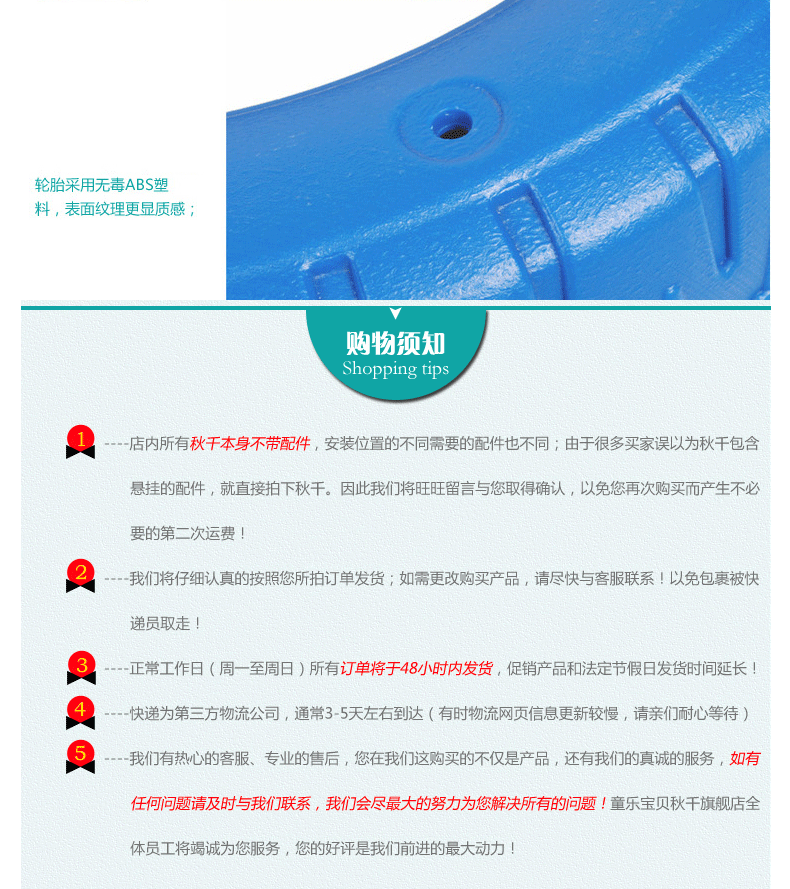 轮胎采用无毒ABS塑料，表面纹理更显质感；

购物须知
Shopping tips

1 ----店内所有秋千本身不带配件，安装位置的不同需要的配件也不同；由于很多买家误以为秋千包含悬挂的配件，就直接拍下秋千。因此我们将旺旺留言与您取得确认，以免您再次购买而产生不必要的第二次运费！

2 ----我们将仔细认真的按照您所拍订单发货；如需更改购买产品，请尽快与客服联系！以免包裹被快递员取走！

3 ----正常工作日（周一至周日）所有订单将于48小时内发货，促销产品和法定节假日发货时间延长！

4 ----快递为第三方物流公司，通常3-5天左右到达（有时物流网页信息更新较慢，请亲们耐心等待）

5 ----我们有热心的客服、专业的售后，您在我们这购买的不仅是产品，还有我们的真诚的服务，如有任何问题请及时与我们联系，我们会尽最大的努力为您解决所有的问题！童乐宝贝秋千旗舰店全体员工将竭诚为您服务，您的好评是我们前进的最大动力！